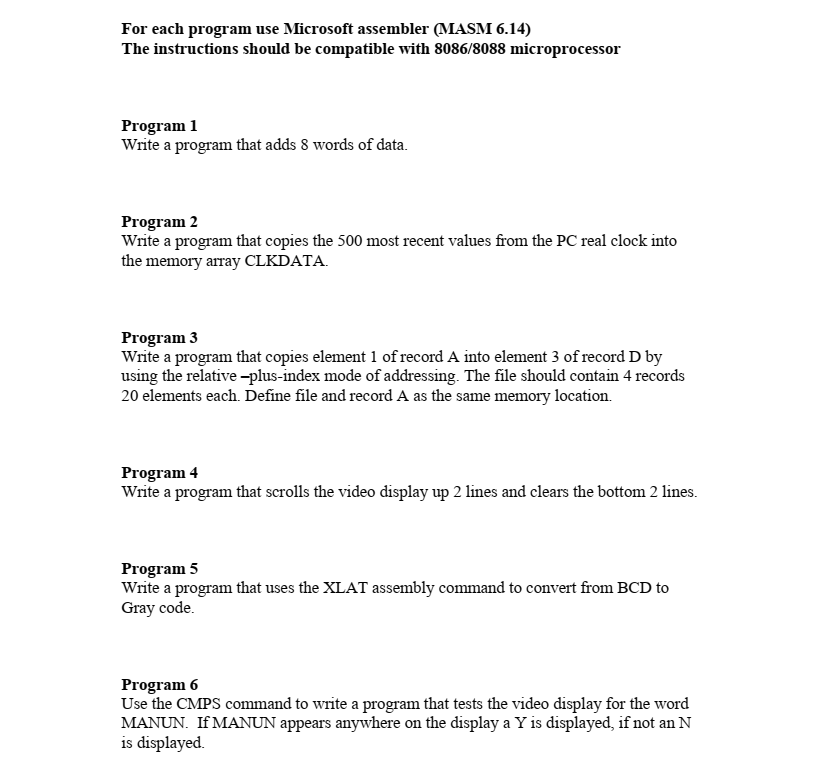 For each program use Microsoft assembler (MASM 6.14)
The instructions should be compatible with 8086/8088 microprocessor

Program 1
Write a program that adds 8 words of data.

Program 2
Write a program that copies the 500 most recent values from the PC real clock into the memory array CLKDATA.

Program 3
Write a program that copies element 1 of record A into element 3 of record D by using the relative –plus-index mode of addressing. The file should contain 4 records 20 elements each. Define file and record A as the same memory location.

Program 4
Write a program that scrolls the video display up 2 lines and clears the bottom 2 lines.

Program 5
Write a program that uses the XLAT assembly command to convert from BCD to Gray code.

Program 6
Use the CMPS command to write a program that tests the video display for the word MANUN. If MANUN appears anywhere on the display a Y is displayed, if not an N is displayed.